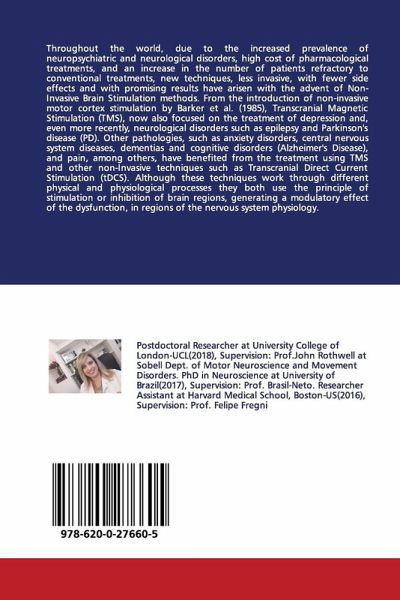 Throughout the world, due to the increased prevalence of neuropsychiatric and neurological disorders, high cost of pharmacological treatments, and an increase in the number of patients refractory to conventional treatments, new techniques, less invasive, with fewer side effects and with promising results have arisen with the advent of Non-Invasive Brain Stimulation methods. From the introduction of non-invasive motor cortex stimulation by Barker et al. (1985), Transcranial Magnetic Stimulation (TMS), now also focused on the treatment of depression and, even more recently, neurological disorders such as epilepsy and Parkinson's disease (PD). Other pathologies, such as anxiety disorders, central nervous system diseases, dementias and cognitive disorders (Alzheimer's Disease), and pain, among others, have benefited from the treatment using TMS and other non-Invasive techniques such as Transcranial Direct Current Stimulation (tDCS). Although these techniques work through different physical and physiological processes they both use the principle of stimulation or inhibition of brain regions, generating a modulatory effect of the dysfunction, in regions of the nervous system physiology.

Postdoctoral Researcher at University College of London-UCL(2018), Supervision: Prof.John Rothwell at Sobell Dept. of Motor Neuroscience and Movement Disorders. PhD in Neuroscience at University of Brazil(2017), Supervision: Prof. Brasil-Neto. Researcher Assistant at Harvard Medical School, Boston-US(2016), Supervision: Prof. Felipe Fregni

978-620-0-27660-5